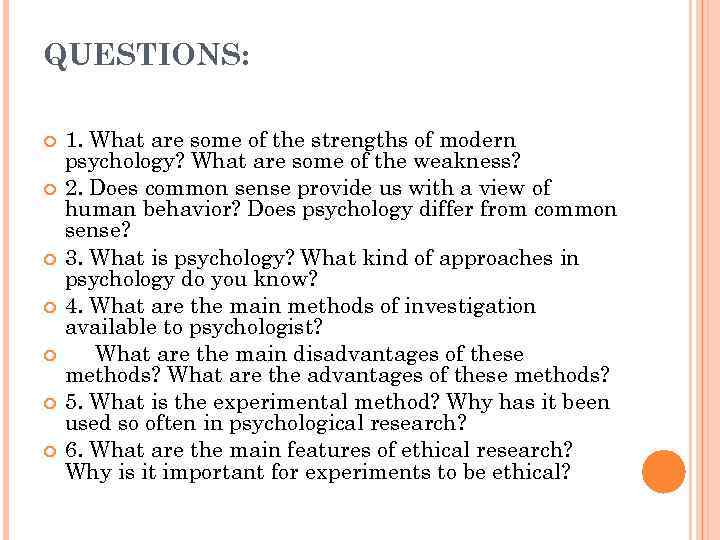 QUESTIONS:

1. What are some of the strengths of modern psychology? What are some of the weakness?

2. Does common sense provide us with a view of human behavior? Does psychology differ from common sense?

3. What is psychology? What kind of approaches in psychology do you know?

4. What are the main methods of investigation available to psychologist?

What are the main disadvantages of these methods? What are the advantages of these methods?

5. What is the experimental method? Why has it been used so often in psychological research?

6. What are the main features of ethical research? Why is it important for experiments to be ethical?